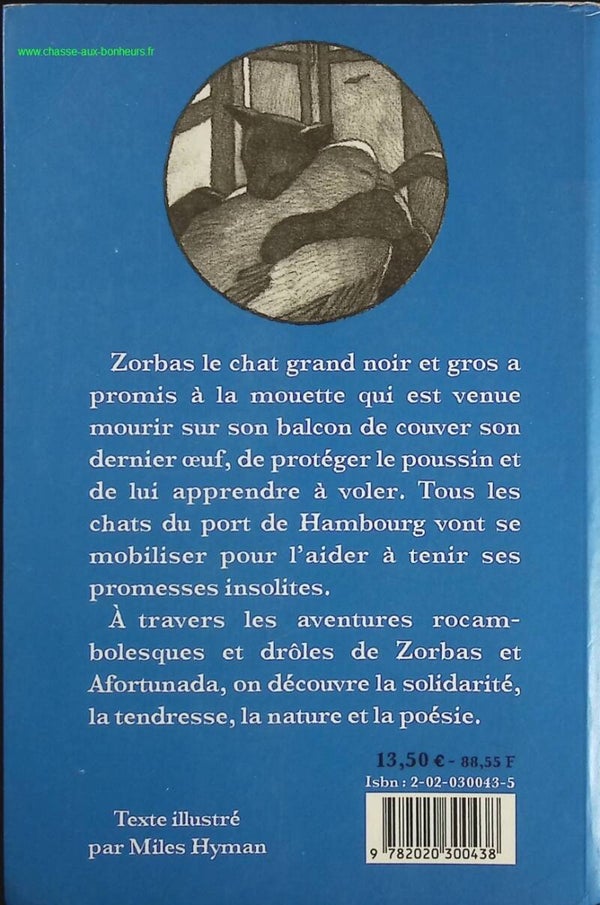 www.chasse-aux-bonheurs.fr

Zorbas le chat grand noir et gros a promis à la mouette qui est venue mourir sur son balcon de couver son dernier œuf, de protéger le poussin et de lui apprendre à voler. Tous les chats du port de Hambourg vont se mobiliser pour l'aider à tenir ses promesses insolites.

À travers les aventures rocambolesques et drôles de Zorbas et Afortunada, on découvre la solidarité, la tendresse, la nature et la poésie.

13,50 € - 88,55 F
Isbn : 2-02-030043-5

Texte illustré par Miles Hyman

9 782020 300438